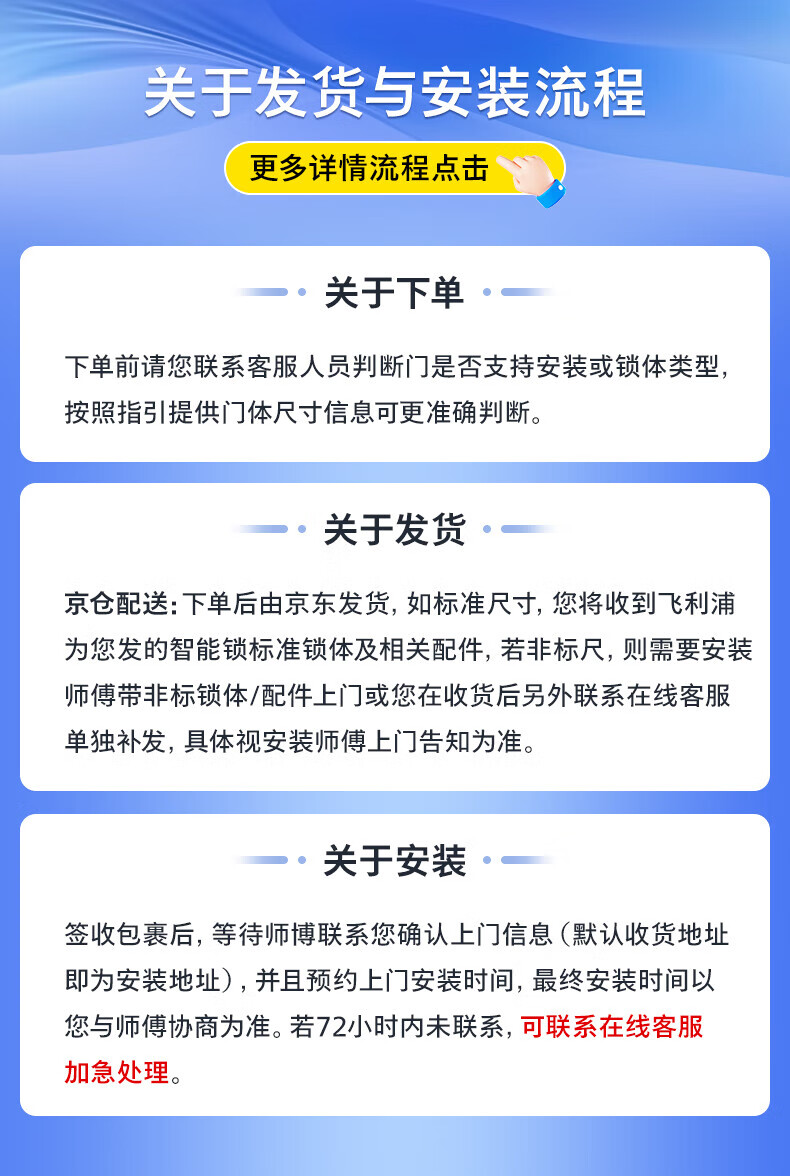 关于发货与安装流程

更多详情流程点击

关于下单

下单前请您联系客服人员判断门是否支持安装或锁体类型，按照指引提供门体尺寸信息可更准确判断。

关于发货

京仓配送：下单后由京东发货，如标准尺寸，您将收到飞利浦为您发的智能锁标准锁体及相关配件，若非标尺，则需要安装师傅带非标锁体/配件上门或您在收货后另外联系在线客服单独补发，具体视安装师傅上门告知为准。

关于安装

签收包裹后，等待师博联系您确认上门信息（默认收货地址即为安装地址），并且预约上门安装时间，最终安装时间以您与师傅协商为准。若72小时内未联系，可联系在线客服加急处理。